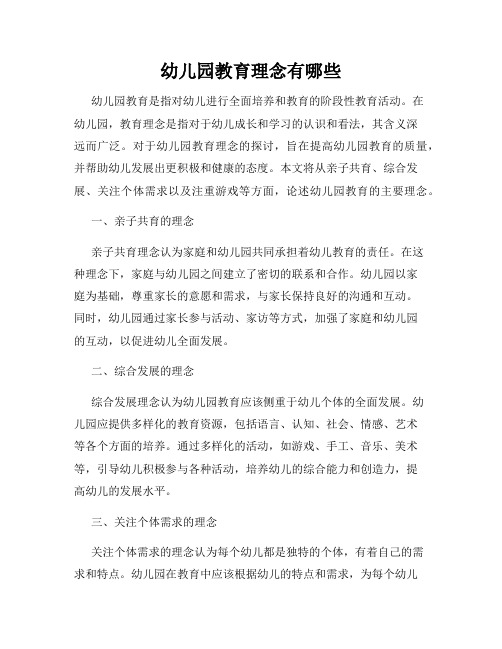 幼儿园教育理念有哪些

幼儿园教育是指对幼儿进行全面培养和教育的阶段性教育活动。在幼儿园，教育理念是指对于幼儿成长和学习的认识和看法，其含义深远而广泛。对于幼儿园教育理念的探讨，旨在提高幼儿园教育的质量，并帮助幼儿发展出更积极和健康的态度。本文将从亲子共育、综合发展、关注个体需求以及注重游戏等方面，论述幼儿园教育的主要理念。

一、亲子共育的理念

亲子共育理念认为家庭和幼儿园共同承担着幼儿教育的责任。在这种理念下，家庭与幼儿园之间建立了密切的联系和合作。幼儿园以家庭为基础，尊重家长的意愿和需求，与家长保持良好的沟通和互动。同时，幼儿园通过家长参与活动、家访等方式，加强了家庭和幼儿园的互动，以促进幼儿全面发展。

二、综合发展的理念

综合发展理念认为幼儿园教育应该侧重于幼儿个体的全面发展。幼儿园应提供多样化的教育资源，包括语言、认知、社会、情感、艺术等各个方面的培养。通过多样化的活动，如游戏、手工、音乐、美术等，引导幼儿积极参与各种活动，培养幼儿的综合能力和创造力，提高幼儿的发展水平。

三、关注个体需求的理念

关注个体需求的理念认为每个幼儿都是独特的个体，有着自己的需求和特点。幼儿园在教育中应该根据幼儿的特点和需求，为每个幼儿